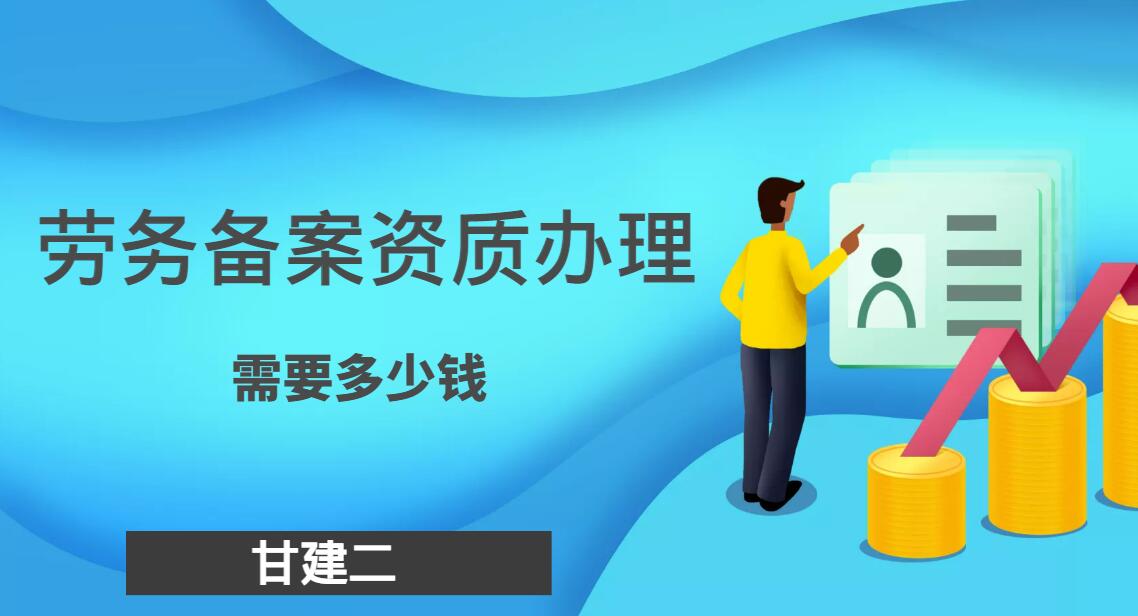 劳务备案资质办理

需要多少钱

甘建二